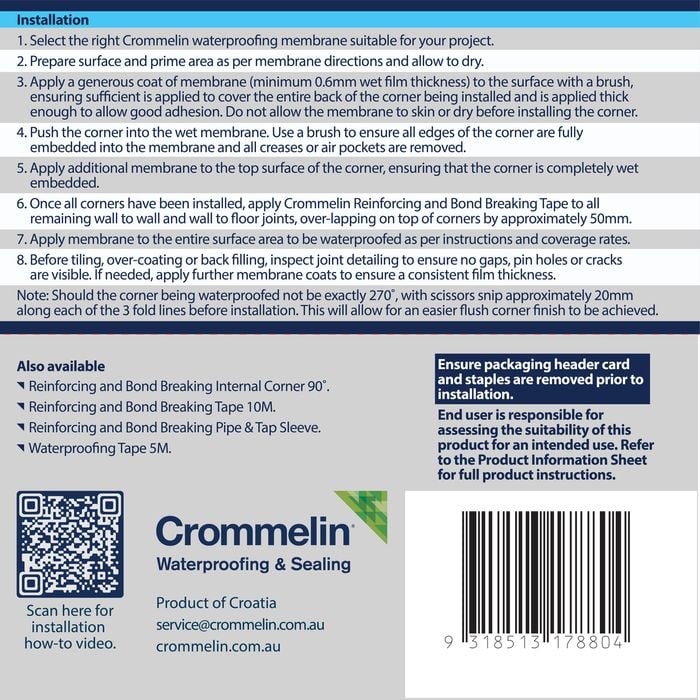 Installation

1. Select the right Crommelin waterproofing membrane suitable for your project.

2. Prepare surface and prime area as per membrane directions and allow to dry.

3. Apply a generous coat of membrane (minimum 0.6mm wet film thickness) to the surface with a brush, ensuring sufficient is applied to cover the entire back of the corner being installed and is applied thick enough to allow good adhesion. Do not allow the membrane to skin or dry before installing the corner.

4. Push the corner into the wet membrane. Use a brush to ensure all edges of the corner are fully embedded into the membrane and all creases or air pockets are removed.

5. Apply additional membrane to the top surface of the corner, ensuring that the corner is completely wet embedded.

6. Once all corners have been installed, apply Crommelin Reinforcing and Bond Breaking Tape to all remaining wall to wall and wall to floor joints, over-lapping on top of corners by approximately 50mm.

7. Apply membrane to the entire surface area to be waterproofed as per instructions and coverage rates.

8. Before tiling, over-coating or back filling, inspect joint detailing to ensure no gaps, pin holes or cracks are visible. If needed, apply further membrane coats to ensure a consistent film thickness.

Note: Should the corner being waterproofed not be exactly 270°, with scissors snip approximately 20mm along each of the 3 fold lines before installation. This will allow for an easier flush corner finish to be achieved.

Also available
Reinforcing and Bond Breaking Internal Corner 90°.
Reinforcing and Bond Breaking Tape 10M.
Reinforcing and Bond Breaking Pipe & Tap Sleeve.
Waterproofing Tape 5M.

Ensure packaging header card and staples are removed prior to installation.

End user is responsible for assessing the suitability of this product for an intended use. Refer to the Product Information Sheet for full product instructions.

Scan here for installation how-to video.

Crommelin
Waterproofing & Sealing

Product of Croatia
service@crommelin.com.au
crommelin.com.au

9 318513 178804